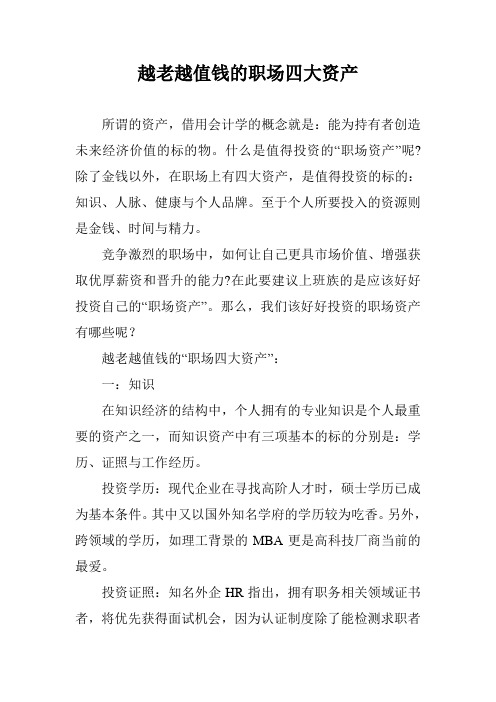 越老越值钱的职场四大资产

所谓的资产，借用会计学的概念就是：能为持有者创造未来经济价值的标的物。什么是值得投资的“职场资产”呢?除了金钱以外，在职场上有四大资产，是值得投资的标的：知识、人脉、健康与个人品牌。至于个人所要投入的资源则是金钱、时间与精力。

竞争激烈的职场中，如何让自己更具市场价值、增强获取优厚薪资和晋升的能力?在此要建议上班族的是应该好好投资自己的“职场资产”。那么，我们该好好投资的职场资产有哪些呢？

越老越值钱的“职场四大资产”：

一：知识

在知识经济的结构中，个人拥有的专业知识是个人最重要的资产之一，而知识资产中有三项基本的标的分别是：学历、证照与工作经历。

投资学历：现代企业在寻找高阶人才时，硕士学历已成为基本条件。其中又以国外知名学府的学历较为吃香。另外，跨领域的学历，如理工背景的 MBA 更是高科技厂商当前的最爱。

投资证照：知名外企 HR 指出，拥有职务相关领域证书者，将优先获得面试机会，因为认证制度除了能检测求职者